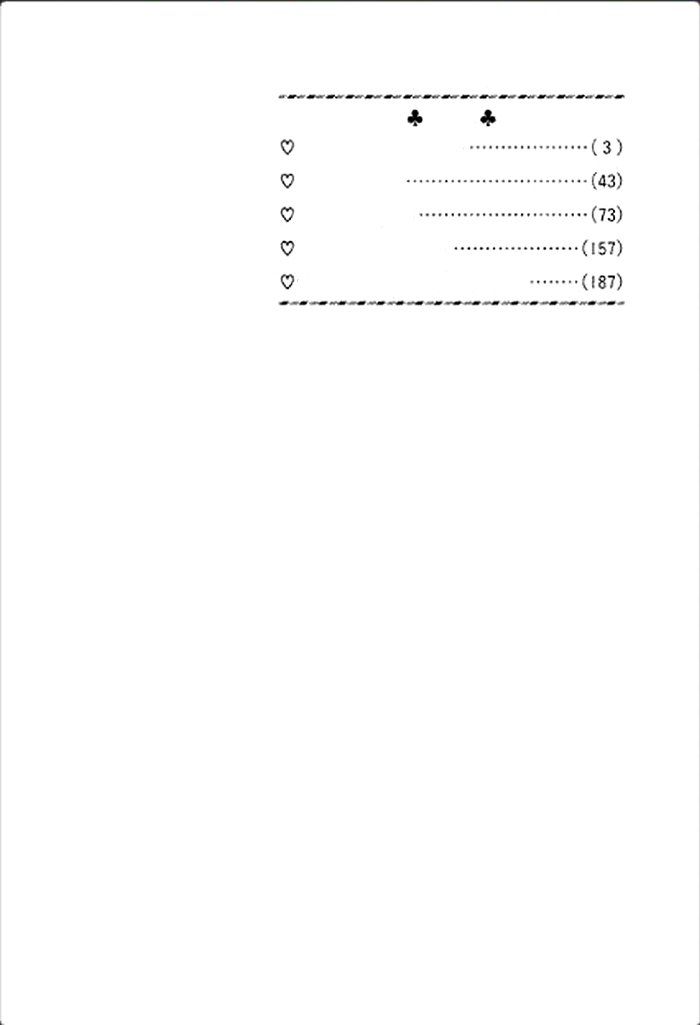 ♣ ♣

♡ (3)

♡ (43)

♡ (73)

♡ (157)

♡ (187)